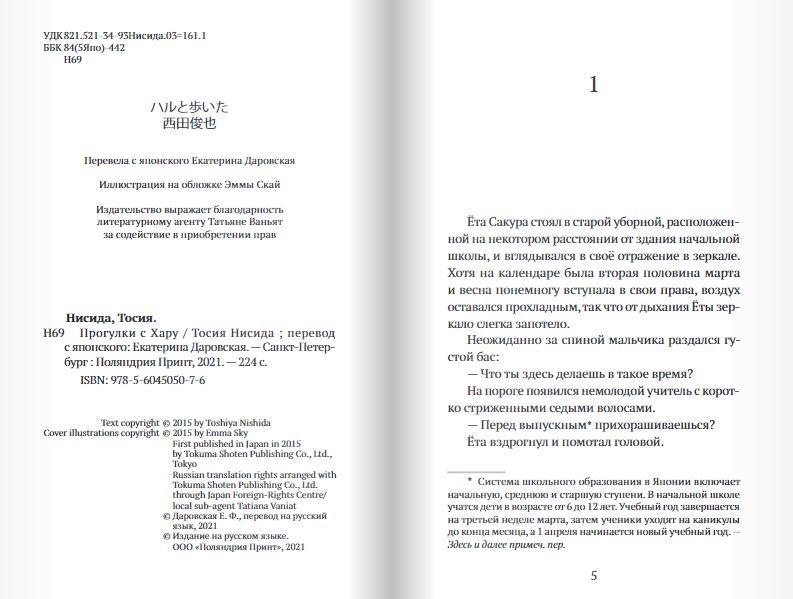 УДК 821.521-34-93Нисида.03=161.1
ББК 84(5Япо)-442
Н69

ハルと歩いた
西田俊也

Перевела с японского Екатерина Даровская

Иллюстрация на обложке Эммы Скай

Издательство выражает благодарность литературному агенту Татьяне Ваньят за содействие в приобретении прав

Нисида, Тосия.
Н69 Прогулки с Хару / Тосия Нисида ; перевод с японского: Екатерина Даровская. — Санкт-Петербург : Поляндрия Принт, 2021. — 224 с.
ISBN: 978-5-6045050-7-6

Text copyright © 2015 by Toshiya Nishida
Cover illustrations copyright © 2015 by Emma Sky
First published in Japan in 2015 by Tokuma Shoten Publishing Co., Ltd., Tokyo
Russian translation rights arranged with Tokuma Shoten Publishing Co., Ltd. through Japan Foreign-Rights Centre/ local sub-agent Tatiana Vaniat
© Даровская Е. Ф., перевод на русский язык, 2021
© Издание на русском языке. ООО «Поляндрия Принт», 2021

1

Ёта Сакура стоял в старой уборной, расположенной на некотором расстоянии от здания начальной школы, и вглядывался в своё отражение в зеркале. Хотя на календаре была вторая половина марта и весна понемногу вступала в свои права, воздух оставался прохладным, так что от дыхания Ёты зеркало слегка запотело.

Неожиданно за спиной мальчика раздался густой бас:

— Что ты здесь делаешь в такое время?

На пороге появился немолодой учитель с коротко стриженными седыми волосами.

— Перед выпускным* прихорашиваешься?

Ёта вздрогнул и помотал головой.

* Система школьного образования в Японии включает начальную, среднюю и старшую ступени. В начальной школе учатся дети в возрасте от 6 до 12 лет. Учебный год завершается на третьей неделе марта, затем ученики уходят на каникулы до конца месяца, а 1 апреля начинается новый учебный год. — Здесь и далее примеч. пер.

5